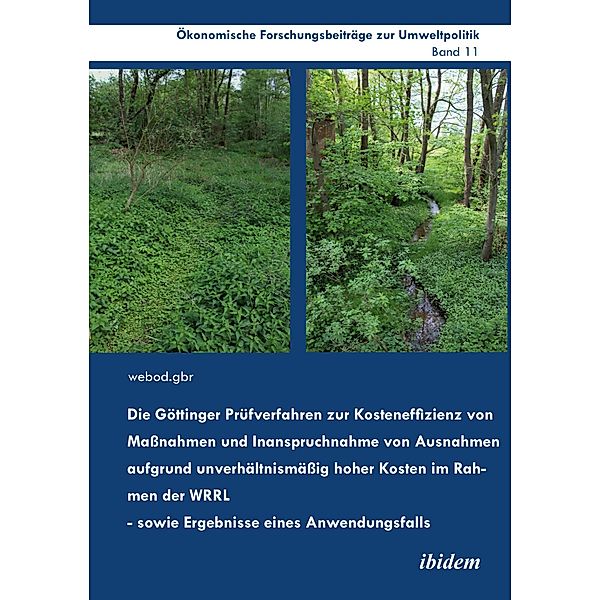 Ökonomische Forschungsbeiträge zur Umweltpolitik
Band 11

webod.gbr

Die Göttinger Prüfverfahren zur Kosteneffizienz von Maßnahmen und Inanspruchnahme von Ausnahmen aufgrund unverhältnismäßig hoher Kosten im Rahmen der WRRL
- sowie Ergebnisse eines Anwendungsfalls

ibidem